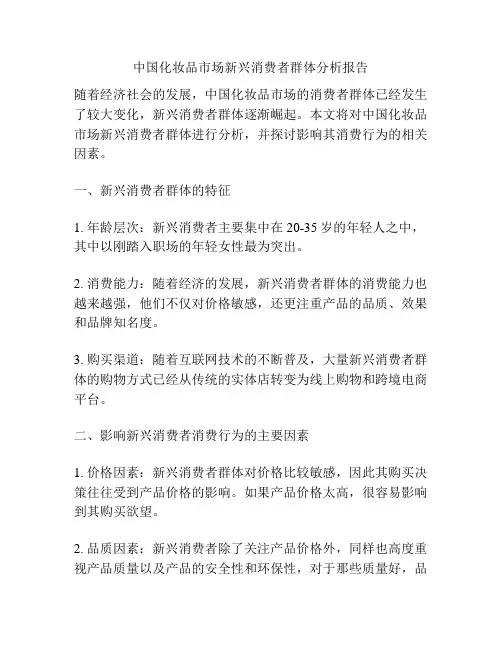 中国化妆品市场新兴消费者群体分析报告

随着经济社会的发展，中国化妆品市场的消费者群体已经发生了较大变化，新兴消费者群体逐渐崛起。本文将对中国化妆品市场新兴消费者群体进行分析，并探讨影响其消费行为的相关因素。

一、新兴消费者群体的特征

1. 年龄层次：新兴消费者主要集中在 20-35 岁的年轻人之中，其中以刚踏入职场的年轻女性最为突出。

2. 消费能力：随着经济的发展，新兴消费者群体的消费能力也越来越强，他们不仅对价格敏感，还更注重产品的品质、效果和品牌知名度。

3. 购买渠道：随着互联网技术的不断普及，大量新兴消费者群体的购物方式已经从传统的实体店转变为线上购物和跨境电商平台。

二、影响新兴消费者消费行为的主要因素

1. 价格因素：新兴消费者群体对价格比较敏感，因此其购买决策往往受到产品价格的影响。如果产品价格太高，很容易影响到其购买欲望。

2. 品质因素：新兴消费者除了关注产品价格外，同样也高度重视产品质量以及产品的安全性和环保性，对于那些质量好，品